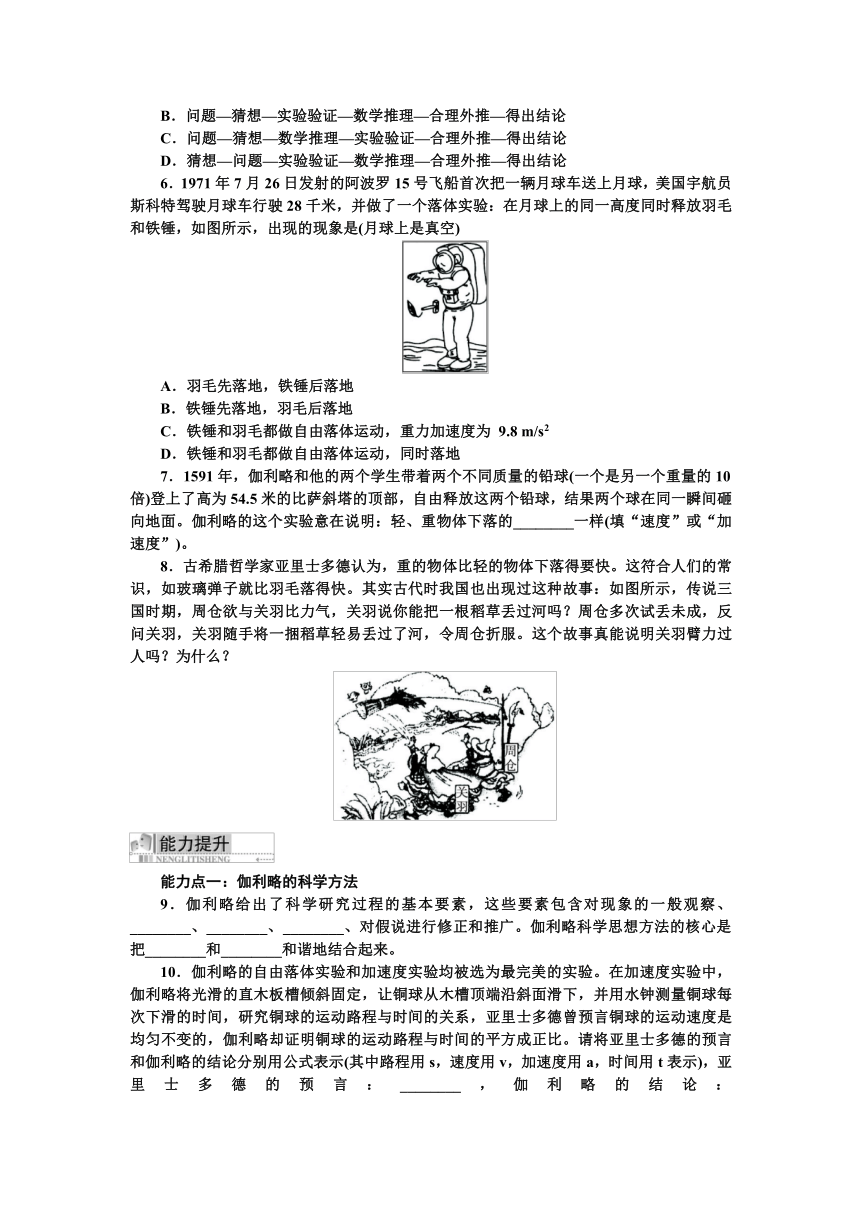 B．问题—猜想—实验验证—数学推理—合理外推—得出结论
C．问题—猜想—数学推理—实验验证—合理外推—得出结论
D．猜想—问题—实验验证—数学推理—合理外推—得出结论

6．1971 年 7 月 26 日发射的阿波罗 15 号飞船首次把一辆月球车送上月球，美国宇航员斯科特驾驶月球车行驶 28 千米，并做了一个落体实验：在月球上的同一高度同时释放羽毛和铁锤，如图所示，出现的现象是(月球上是真空)

A．羽毛先落地，铁锤后落地
B．铁锤先落地，羽毛后落地
C．铁锤和羽毛都做自由落体运动，重力加速度为 $9.8\ m/s^2$
D．铁锤和羽毛都做自由落体运动，同时落地

7．1591 年，伽利略和他的两个学生带着两个不同质量的铅球(一个是另一个重量的 10 倍)登上了高为 54.5 米的比萨斜塔的顶部，自由释放这两个铅球，结果两个球在同一瞬间砸向地面。伽利略的这个实验意在说明：轻、重物体下落的________一样(填“速度”或“加速度”)。

8．古希腊哲学家亚里士多德认为，重的物体比轻的物体下落得要快。这符合人们的常识，如玻璃弹子就比羽毛落得快。其实古代时我国也出现过这种故事：如图所示，传说三国时期，周仓欲与关羽比力气，关羽说你能把一根稻草丢过河吗？周仓多次试丢未成，反问关羽，关羽随手将一捆稻草轻易丢过了河，令周仓折服。这个故事真能说明关羽臂力过人吗？为什么？

周仓
关羽

能力提升
NENGLITISHENG

能力点一：伽利略的科学方法

9．伽利略给出了科学研究过程的基本要素，这些要素包含对现象的一般观察、________、________、________、对假说进行修正和推广。伽利略科学思想方法的核心是把________和________和谐地结合起来。

10．伽利略的自由落体实验和加速度实验均被选为最完美的实验。在加速度实验中，伽利略将光滑的直木板槽倾斜固定，让铜球从木槽顶端沿斜面滑下，并用水钟测量铜球每次下滑的时间，研究铜球的运动路程与时间的关系，亚里士多德曾预言铜球的运动速度是均匀不变的，伽利略却证明铜球的运动路程与时间的平方成正比。请将亚里士多德的预言和伽利略的结论分别用公式表示(其中路程用 s，速度用 v，加速度用 a，时间用 t 表示)，亚里士多德的预言：________，伽利略的结论：